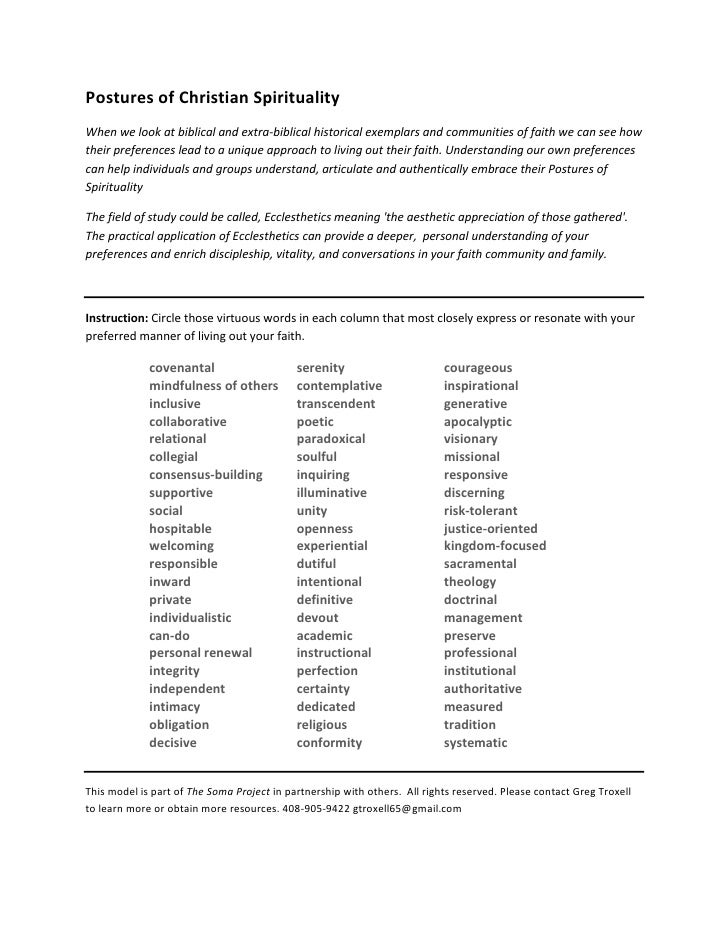 Postures of Christian Spirituality

When we look at biblical and extra-biblical historical exemplars and communities of faith we can see how their preferences lead to a unique approach to living out their faith. Understanding our own preferences can help individuals and groups understand, articulate and authentically embrace their Postures of Spirituality

The field of study could be called, Ecclesthetics meaning 'the aesthetic appreciation of those gathered'. The practical application of Ecclesthetics can provide a deeper, personal understanding of your preferences and enrich discipleship, vitality, and conversations in your faith community and family.

Instruction: Circle those virtuous words in each column that most closely express or resonate with your preferred manner of living out your faith.

covenantal
mindfulness of others
inclusive
collaborative
relational
collegial
consensus-building
supportive
social
hospitable
welcoming
responsible
inward
private
individualistic
can-do
personal renewal
integrity
independent
intimacy
obligation
decisive

serenity
contemplative
transcendent
poetic
paradoxical
soulful
inquiring
illuminative
unity
openness
experiential
dutiful
intentional
definitive
devout
academic
instructional
perfection
certainty
dedicated
religious
conformity

courageous
inspirational
generative
apocalyptic
visionary
missional
responsive
discerning
risk-tolerant
justice-oriented
kingdom-focused
sacramental
theology
doctrinal
management
preserve
professional
institutional
authoritative
measured
tradition
systematic

This model is part of The Soma Project in partnership with others. All rights reserved. Please contact Greg Troxell to learn more or obtain more resources. 408-905-9422 gtroxell65@gmail.com